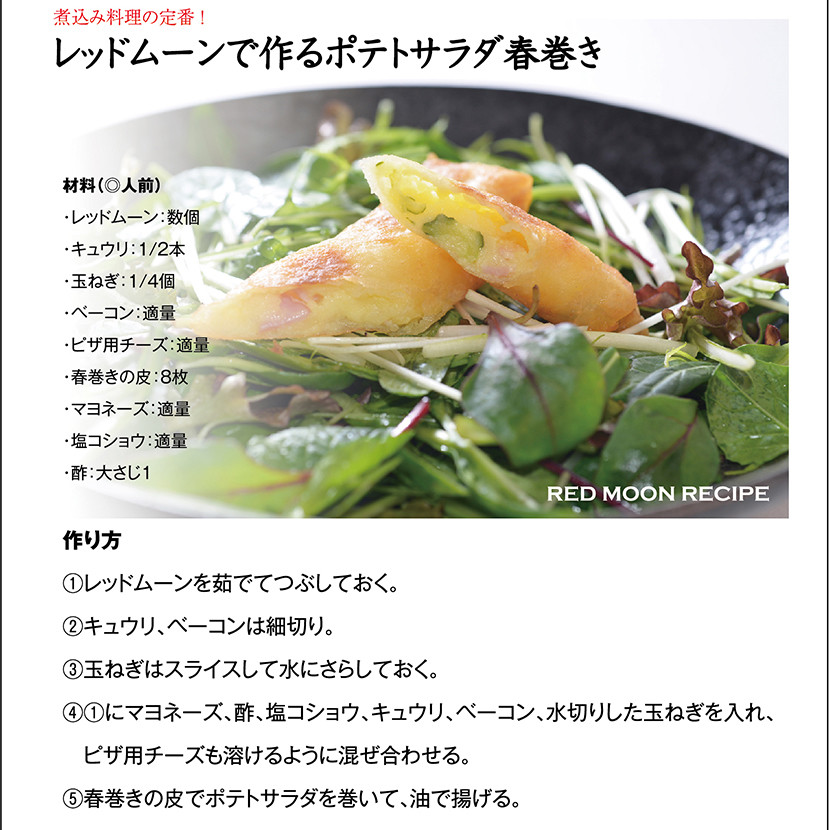 煮込み料理の定番！

レッドムーンで作るポテトサラダ春巻き

材料（◎人前）
・レッドムーン：数個
・キュウリ：1/2本
・玉ねぎ：1/4個
・ベーコン：適量
・ピザ用チーズ：適量
・春巻きの皮：8枚
・マヨネーズ：適量
・塩コショウ：適量
・酢：大さじ1

RED MOON RECIPE

作り方

①レッドムーンを茹でてつぶしておく。

②キュウリ、ベーコンは細切り。

③玉ねぎはスライスして水にさらしておく。

④①にマヨネーズ、酢、塩コショウ、キュウリ、ベーコン、水切りした玉ねぎを入れ、ピザ用チーズも溶けるように混ぜ合わせる。

⑤春巻きの皮でポテトサラダを巻いて、油で揚げる。